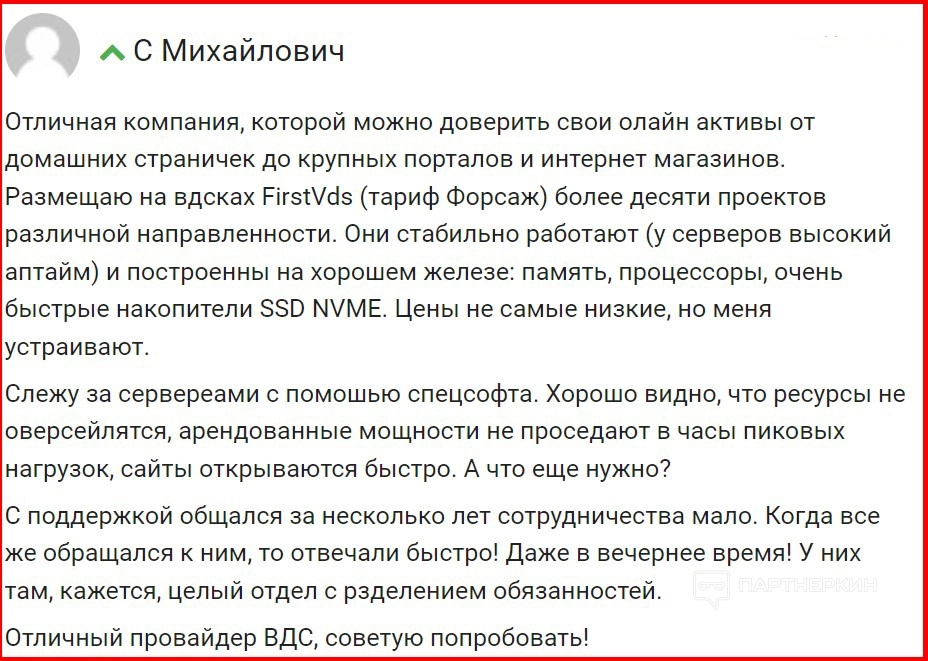 С Михайлович

Отличная компания, которой можно доверить свои олайн активы от домашних страничек до крупных порталов и интернет магазинов. Размещаю на вдсках FirstVds (тариф Форсаж) более десяти проектов различной направленности. Они стабильно работают (у серверов высокий аптайм) и построенны на хорошем железе: память, процессоры, очень быстрые накопители SSD NVME. Цены не самые низкие, но меня устраивают.

Слежу за сервереами с помошью спецсофта. Хорошо видно, что ресурсы не оверсейлятся, арендованные мощности не проседают в часы пиковых нагрузок, сайты открываются быстро. А что еще нужно?

С поддержкой общался за несколько лет сотрудничества мало. Когда все же обращался к ним, то отвечали быстро! Даже в вечернее время! У них там, кажется, целый отдел с рзделением обязанностей.

ПАРТНЕРКИН

Отличный провайдер ВДС, советую попробовать!